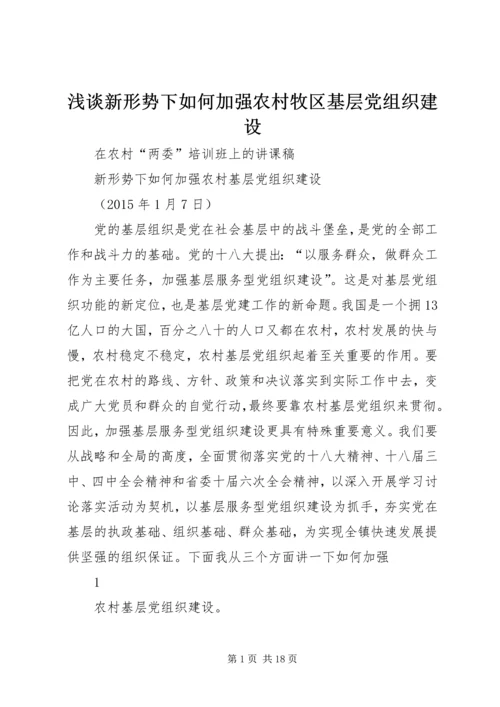 浅谈新形势下如何加强农村牧区基层党组织建设

在农村“两委”培训班上的讲课稿

新形势下如何加强农村基层党组织建设

（2015 年 1 月 7 日）

党的基层组织是党在社会基层中的战斗堡垒，是党的全部工作和战斗力的基础。党的十八大提出：“以服务群众，做群众工作为主要任务，加强基层服务型党组织建设”。这是对基层党组织功能的新定位，也是基层党建工作的新命题。我国是一个拥 13 亿人口的大国，百分之八十的人口又都在农村，农村发展的快与慢，农村稳定不稳定，农村基层党组织起着至关重要的作用。要把党在农村的路线、方针、政策和决议落实到实际工作中去，变成广大党员和群众的自觉行动，最终要靠农村基层党组织来贯彻。因此，加强基层服务型党组织建设更具有特殊重要意义。我们要从战略和全局的高度，全面贯彻落实党的十八大精神、十八届三中、四中全会精神和省委十届六次全会精神，以深入开展学习讨论落实活动为契机，以基层服务型党组织建设为抓手，夯实党在基层的执政基础、组织基础、群众基础，为实现全镇快速发展提供坚强的组织保证。下面我从三个方面讲一下如何加强

1

农村基层党组织建设。

第 1 页 共 18 页